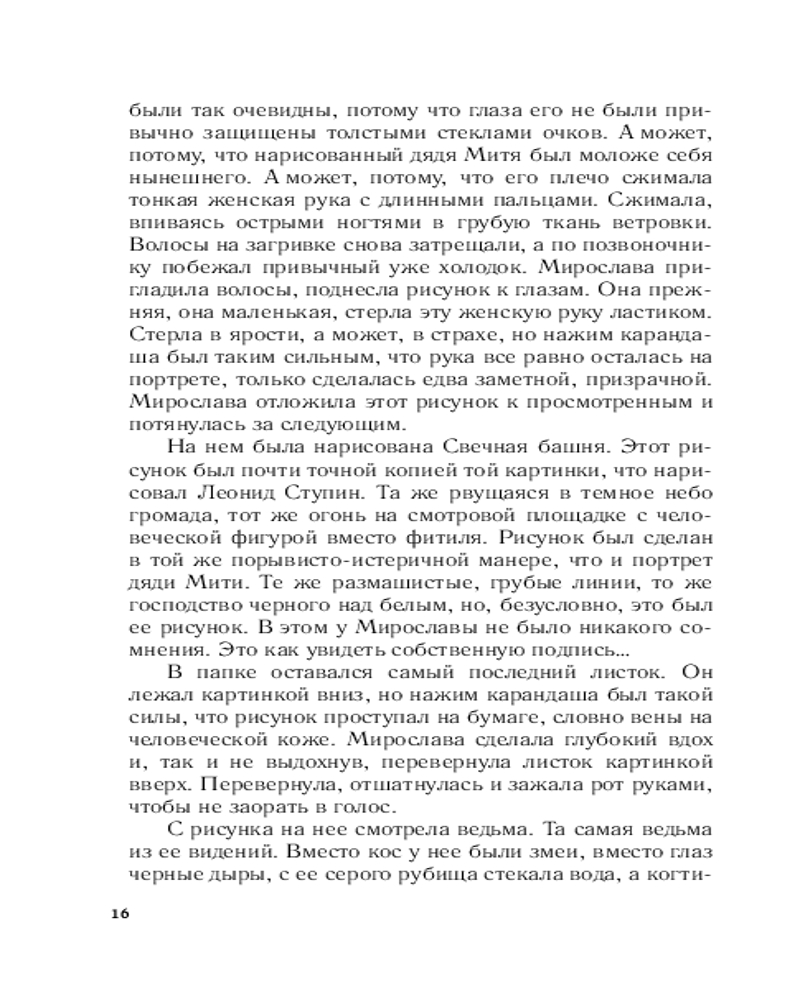 были так очевидны, потому что глаза его не были привычно защищены толстыми стеклами очков. А может, потому, что нарисованный дядя Митя был моложе себя нынешнего. А может, потому, что его плечо сжимала тонкая женская рука с длинными пальцами. Сжимала, впиваясь острыми ногтями в грубую ткань ветровки. Волосы на загривке снова затрещали, а по позвоночнику побежал привычный уже холодок. Мирослава пригладила волосы, поднесла рисунок к глазам. Она прежняя, она маленькая, стерла эту женскую руку ластиком. Стерла в ярости, а может, в страхе, но нажим карандаша был таким сильным, что рука все равно осталась на портрете, только сделалась едва заметной, призрачной. Мирослава отложила этот рисунок к просмотренным и потянулась за следующим.

На нем была нарисована Свечная башня. Этот рисунок был почти точной копией той картинки, что нарисовал Леонид Ступин. Та же рвущаяся в темное небо громада, тот же огонь на смотровой площадке с человеческой фигурой вместо фитиля. Рисунок был сделан в той же порывисто-истеричной манере, что и портрет дяди Мити. Те же размашистые, грубые линии, то же господство черного над белым, но, безусловно, это был ее рисунок. В этом у Мирославы не было никакого сомнения. Это как увидеть собственную подпись...

В папке оставался самый последний листок. Он лежал картинкой вниз, но нажим карандаша был такой силы, что рисунок проступал на бумаге, словно вены на человеческой коже. Мирослава сделала глубокий вдох и, так и не выдохнув, перевернула листок картинкой вверх. Перевернула, отшатнулась и зажала рот руками, чтобы не заорать в голос.

С рисунка на нее смотрела ведьма. Та самая ведьма из ее видений. Вместо кос у нее были змеи, вместо глаз черные дыры, с ее серого рубища стекала вода, а когти-

16